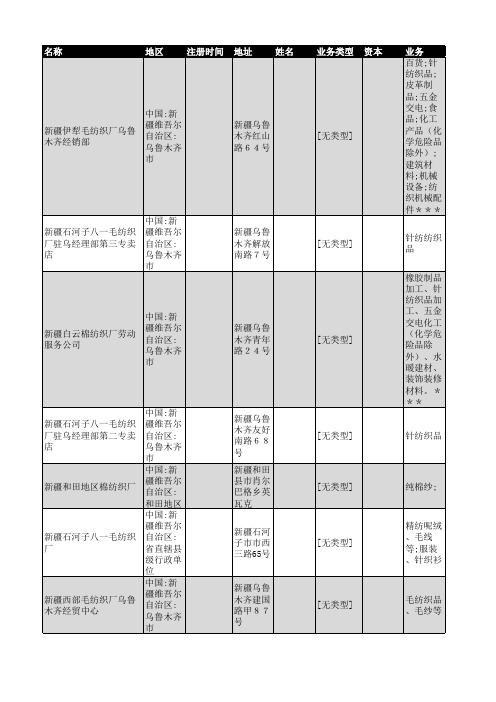 | 名称 | 地区 | 注册时间 | 地址 | 姓名 | 业务类型 | 资本 | 业务 |
|---|---|---|---|---|---|---|---|
| 新疆伊犁毛纺织厂乌鲁木齐经销部 | 中国:新疆维吾尔自治区:乌鲁木齐市 | | 新疆乌鲁木齐红山路64号 | | [无类型] | | 百货;针纺织品;皮革制品;五金交电;食品;化工产品(化学危险品除外);建筑材料;机械设备;纺织机械配件*** |
| 新疆石河子八一毛纺织厂驻乌经理部第三专卖店 | 中国:新疆维吾尔自治区:乌鲁木齐市 | | 新疆乌鲁木齐解放南路7号 | | [无类型] | | 针纺纺织品 |
| 新疆白云棉纺织厂劳动服务公司 | 中国:新疆维吾尔自治区:乌鲁木齐市 | | 新疆乌鲁木齐青年路24号 | | [无类型] | | 橡胶制品加工、针纺织品加工、五金交电化工(化学危险品除外)、水暖建材、装饰装修材料。*** |
| 新疆石河子八一毛纺织厂驻乌经理部第二专卖店 | 中国:新疆维吾尔自治区:乌鲁木齐市 | | 新疆乌鲁木齐友好南路68号 | | [无类型] | | 针纺织品 |
| 新疆和田地区棉纺织厂 | 中国:新疆维吾尔自治区:和田地区 | | 新疆和田县市肖尔巴格乡英瓦克 | | [无类型] | | 纯棉纱; |
| 新疆石河子八一毛纺织厂 | 中国:新疆维吾尔自治区:省直辖县级行政单位 | | 新疆石河子市市西三路65号 | | [无类型] | | 精纺呢绒、毛线等;服装、针织衫 |
| 新疆西部毛纺织厂乌鲁木齐经贸中心 | 中国:新疆维吾尔自治区:乌鲁木齐市 | | 新疆乌鲁木齐建国路甲87号 | | [无类型] | | 毛纺织品、毛纱等 |